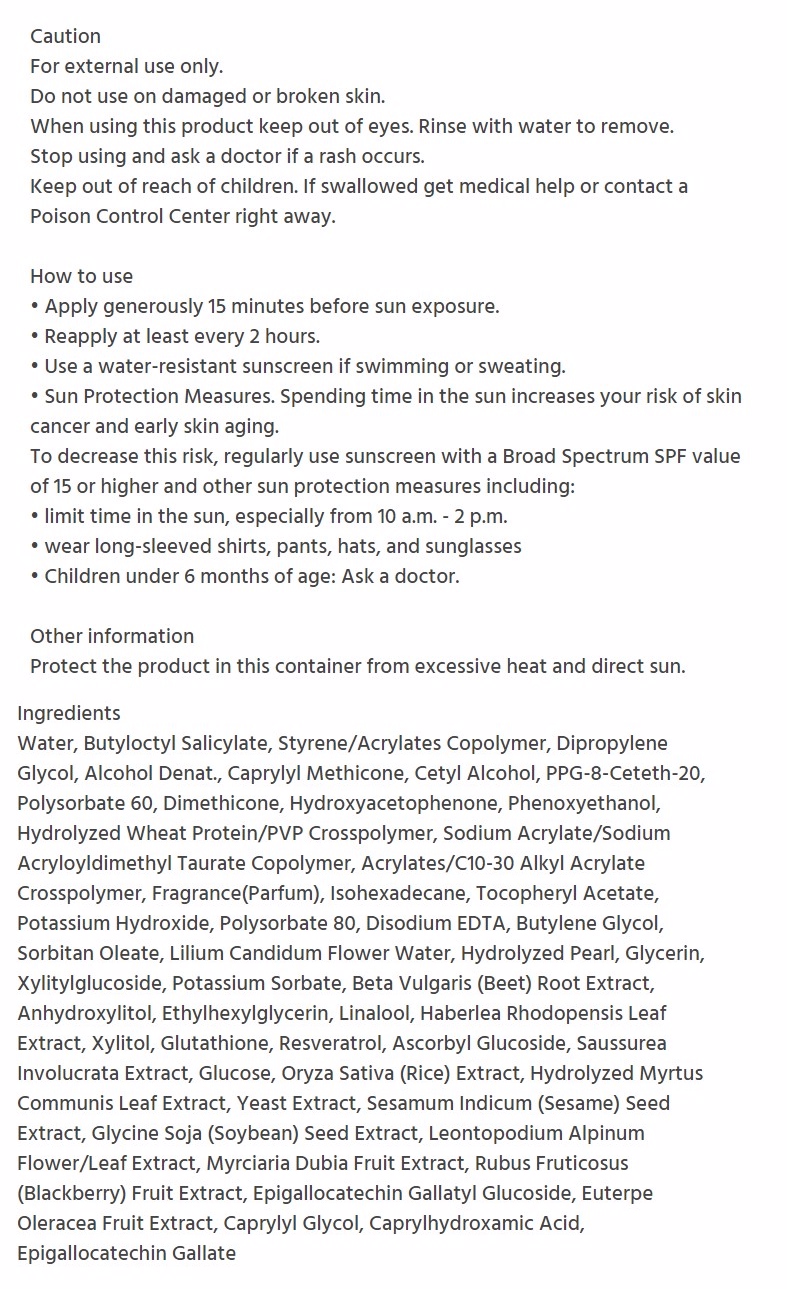 Caution
For external use only.
Do not use on damaged or broken skin.
When using this product keep out of eyes. Rinse with water to remove.
Stop using and ask a doctor if a rash occurs.
Keep out of reach of children. If swallowed get medical help or contact a Poison Control Center right away.

How to use
• Apply generously 15 minutes before sun exposure.
• Reapply at least every 2 hours.
• Use a water-resistant sunscreen if swimming or sweating.
• Sun Protection Measures. Spending time in the sun increases your risk of skin cancer and early skin aging.
To decrease this risk, regularly use sunscreen with a Broad Spectrum SPF value of 15 or higher and other sun protection measures including:
• limit time in the sun, especially from 10 a.m. - 2 p.m.
• wear long-sleeved shirts, pants, hats, and sunglasses
• Children under 6 months of age: Ask a doctor.

Other information
Protect the product in this container from excessive heat and direct sun.

Ingredients
Water, Butyloctyl Salicylate, Styrene/Acrylates Copolymer, Dipropylene Glycol, Alcohol Denat., Caprylyl Methicone, Cetyl Alcohol, PPG-8-Ceteth-20, Polysorbate 60, Dimethicone, Hydroxyacetophenone, Phenoxyethanol, Hydrolyzed Wheat Protein/PVP Crosspolymer, Sodium Acrylate/Sodium Acryloyldimethyl Taurate Copolymer, Acrylates/C10-30 Alkyl Acrylate Crosspolymer, Fragrance(Parfum), Isohexadecane, Tocopheryl Acetate, Potassium Hydroxide, Polysorbate 80, Disodium EDTA, Butylene Glycol, Sorbitan Oleate, Lilium Candidum Flower Water, Hydrolyzed Pearl, Glycerin, Xylitylglucoside, Potassium Sorbate, Beta Vulgaris (Beet) Root Extract, Anhydroxylitol, Ethylhexylglycerin, Linalool, Haberlea Rhodopensis Leaf Extract, Xylitol, Glutathione, Resveratrol, Ascorbyl Glucoside, Saussurea Involucrata Extract, Glucose, Oryza Sativa (Rice) Extract, Hydrolyzed Myrtus Communis Leaf Extract, Yeast Extract, Sesamum Indicum (Sesame) Seed Extract, Glycine Soja (Soybean) Seed Extract, Leontopodium Alpinum Flower/Leaf Extract, Myrciaria Dubia Fruit Extract, Rubus Fruticosus (Blackberry) Fruit Extract, Epigallocatechin Gallatyl Glucoside, Euterpe Oleracea Fruit Extract, Caprylyl Glycol, Caprylhydroxamic Acid, Epigallocatechin Gallate